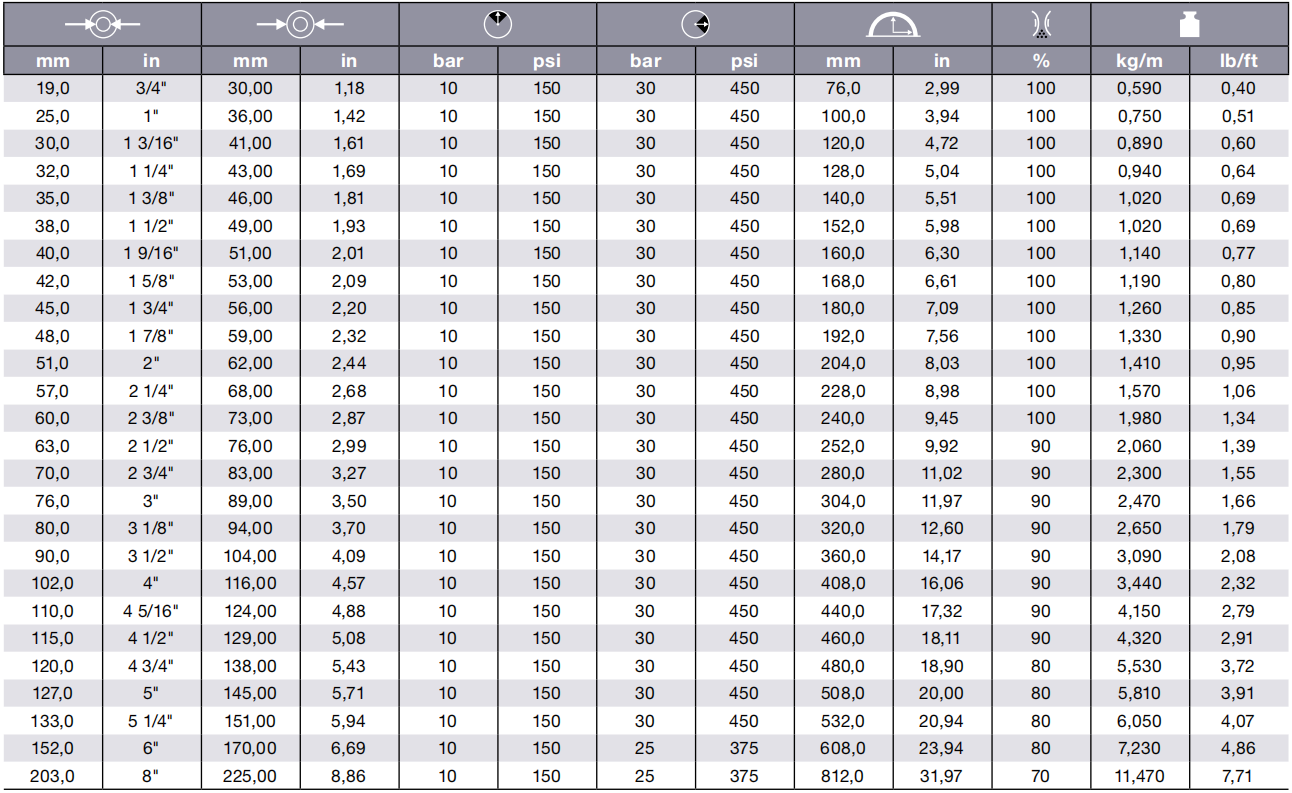 | mm | in | mm | in | bar | psi | bar | psi | mm | in | % | kg/m | lb/ft |
|---|---|---|---|---|---|---|---|---|---|---|---|---|
| 19,0 | 3/4" | 30,00 | 1,18 | 10 | 150 | 30 | 450 | 76,0 | 2,99 | 100 | 0,590 | 0,40 |
| 25,0 | 1" | 36,00 | 1,42 | 10 | 150 | 30 | 450 | 100,0 | 3,94 | 100 | 0,750 | 0,51 |
| 30,0 | 1 3/16" | 41,00 | 1,61 | 10 | 150 | 30 | 450 | 120,0 | 4,72 | 100 | 0,890 | 0,60 |
| 32,0 | 1 1/4" | 43,00 | 1,69 | 10 | 150 | 30 | 450 | 128,0 | 5,04 | 100 | 0,940 | 0,64 |
| 35,0 | 1 3/8" | 46,00 | 1,81 | 10 | 150 | 30 | 450 | 140,0 | 5,51 | 100 | 1,020 | 0,69 |
| 38,0 | 1 1/2" | 49,00 | 1,93 | 10 | 150 | 30 | 450 | 152,0 | 5,98 | 100 | 1,020 | 0,69 |
| 40,0 | 1 9/16" | 51,00 | 2,01 | 10 | 150 | 30 | 450 | 160,0 | 6,30 | 100 | 1,140 | 0,77 |
| 42,0 | 1 5/8" | 53,00 | 2,09 | 10 | 150 | 30 | 450 | 168,0 | 6,61 | 100 | 1,190 | 0,80 |
| 45,0 | 1 3/4" | 56,00 | 2,20 | 10 | 150 | 30 | 450 | 180,0 | 7,09 | 100 | 1,260 | 0,85 |
| 48,0 | 1 7/8" | 59,00 | 2,32 | 10 | 150 | 30 | 450 | 192,0 | 7,56 | 100 | 1,330 | 0,90 |
| 51,0 | 2" | 62,00 | 2,44 | 10 | 150 | 30 | 450 | 204,0 | 8,03 | 100 | 1,410 | 0,95 |
| 57,0 | 2 1/4" | 68,00 | 2,68 | 10 | 150 | 30 | 450 | 228,0 | 8,98 | 100 | 1,570 | 1,06 |
| 60,0 | 2 3/8" | 73,00 | 2,87 | 10 | 150 | 30 | 450 | 240,0 | 9,45 | 100 | 1,980 | 1,34 |
| 63,0 | 2 1/2" | 76,00 | 2,99 | 10 | 150 | 30 | 450 | 252,0 | 9,92 | 90 | 2,060 | 1,39 |
| 70,0 | 2 3/4" | 83,00 | 3,27 | 10 | 150 | 30 | 450 | 280,0 | 11,02 | 90 | 2,300 | 1,55 |
| 76,0 | 3" | 89,00 | 3,50 | 10 | 150 | 30 | 450 | 304,0 | 11,97 | 90 | 2,470 | 1,66 |
| 80,0 | 3 1/8" | 94,00 | 3,70 | 10 | 150 | 30 | 450 | 320,0 | 12,60 | 90 | 2,650 | 1,79 |
| 90,0 | 3 1/2" | 104,00 | 4,09 | 10 | 150 | 30 | 450 | 360,0 | 14,17 | 90 | 3,090 | 2,08 |
| 102,0 | 4" | 116,00 | 4,57 | 10 | 150 | 30 | 450 | 408,0 | 16,06 | 90 | 3,440 | 2,32 |
| 110,0 | 4 5/16" | 124,00 | 4,88 | 10 | 150 | 30 | 450 | 440,0 | 17,32 | 90 | 4,150 | 2,79 |
| 115,0 | 4 1/2" | 129,00 | 5,08 | 10 | 150 | 30 | 450 | 460,0 | 18,11 | 90 | 4,320 | 2,91 |
| 120,0 | 4 3/4" | 138,00 | 5,43 | 10 | 150 | 30 | 450 | 480,0 | 18,90 | 80 | 5,530 | 3,72 |
| 127,0 | 5" | 145,00 | 5,71 | 10 | 150 | 30 | 450 | 508,0 | 20,00 | 80 | 5,810 | 3,91 |
| 133,0 | 5 1/4" | 151,00 | 5,94 | 10 | 150 | 30 | 450 | 532,0 | 20,94 | 80 | 6,050 | 4,07 |
| 152,0 | 6" | 170,00 | 6,69 | 10 | 150 | 25 | 375 | 608,0 | 23,94 | 80 | 7,230 | 4,86 |
| 203,0 | 8" | 225,00 | 8,86 | 10 | 150 | 25 | 375 | 812,0 | 31,97 | 70 | 11,470 | 7,71 |